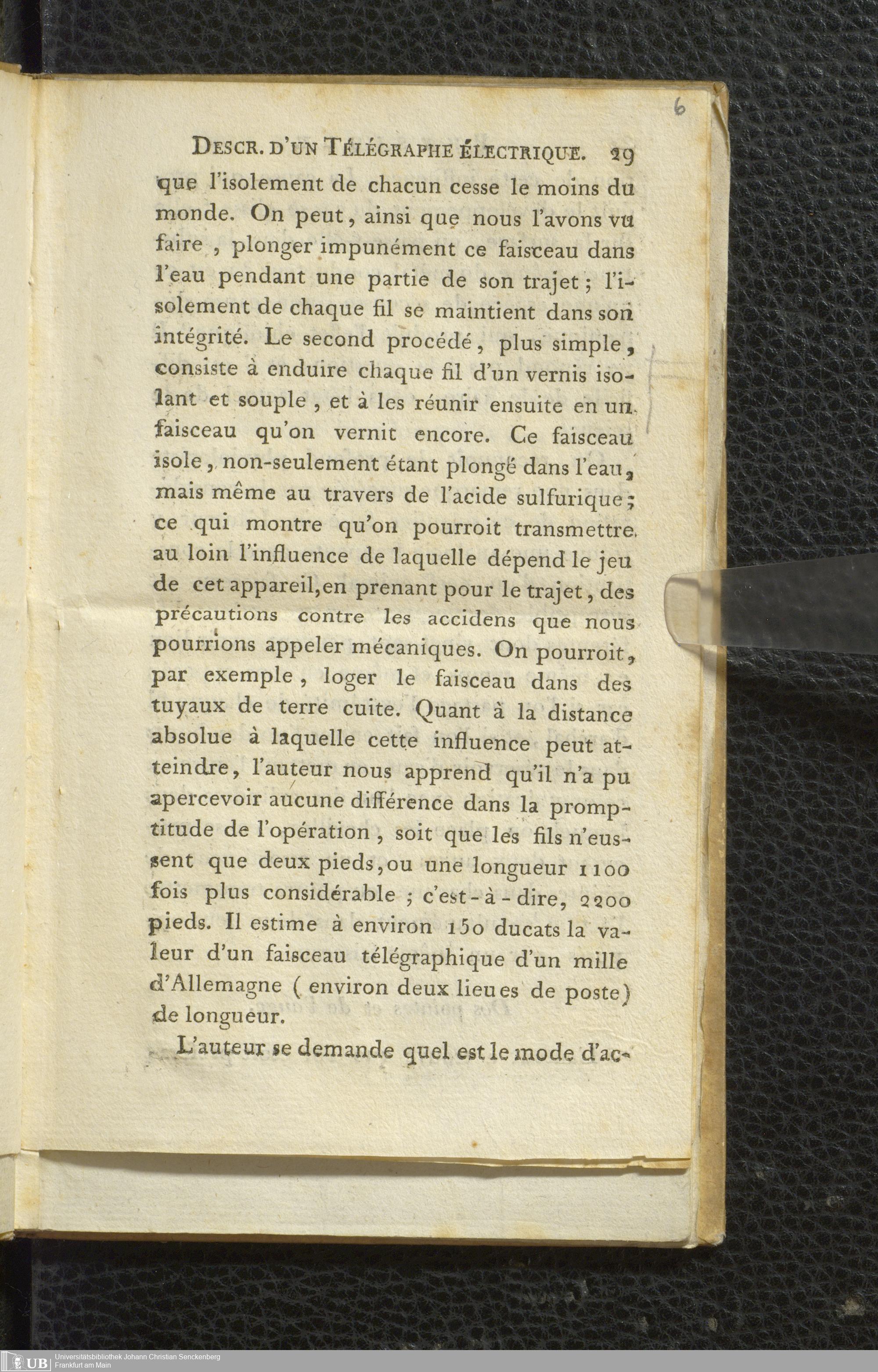 6

DESCR. D'UN TÉLÉGRAPHE ÉLECTRIQUE. 29

que l'isolement de chacun cesse le moins du monde. On peut, ainsi que nous l'avons vu faire, plonger impunément ce faisceau dans l'eau pendant une partie de son trajet; l'isolement de chaque fil se maintient dans son intégrité. Le second procédé, plus simple, consiste à enduire chaque fil d'un vernis isolant et souple, et à les réunir ensuite en un faisceau qu'on vernit encore. Ce faisceau isole, non-seulement étant plongé dans l'eau, mais même au travers de l'acide sulfurique; ce qui montre qu'on pourroit transmettre au loin l'influence de laquelle dépend le jeu de cet appareil, en prenant pour le trajet, des précautions contre les accidens que nous pourrions appeler mécaniques. On pourroit, par exemple, loger le faisceau dans des tuyaux de terre cuite. Quant à la distance absolue à laquelle cette influence peut atteindre, l'auteur nous apprend qu'il n'a pu apercevoir aucune différence dans la promptitude de l'opération, soit que les fils n'eussent que deux pieds, ou une longueur 1100 fois plus considérable; c'est-à-dire, 2200 pieds. Il estime à environ 150 ducats la valeur d'un faisceau télégraphique d'un mille d'Allemagne (environ deux lieues de poste) de longueur.

L'auteur se demande quel est le mode d'ac-

UB Universitätsbibliothek Johann Christian Senckenberg Frankfurt am Main